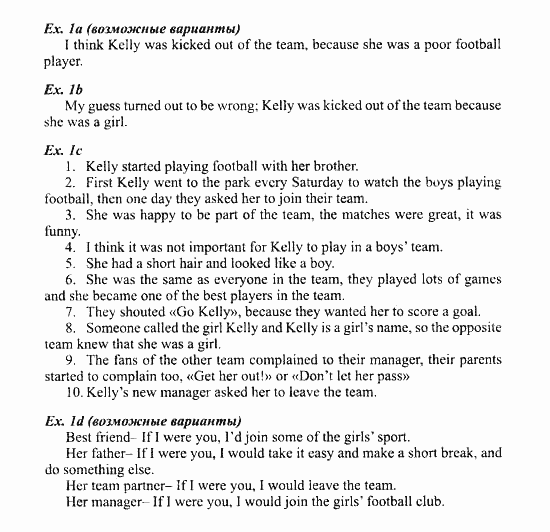 Ex. 1a (возможные варианты)
I think Kelly was kicked out of the team, because she was a poor football player.

Ex. 1b
My guess turned out to be wrong; Kelly was kicked out of the team because she was a girl.

Ex. 1c
1. Kelly started playing football with her brother.
2. First Kelly went to the park every Saturday to watch the boys playing football, then one day they asked her to join their team.
3. She was happy to be part of the team, the matches were great, it was funny.
4. I think it was not important for Kelly to play in a boys' team.
5. She had a short hair and looked like a boy.
6. She was the same as everyone in the team, they played lots of games and she became one of the best players in the team.
7. They shouted «Go Kelly», because they wanted her to score a goal.
8. Someone called the girl Kelly and Kelly is a girl's name, so the opposite team knew that she was a girl.
9. The fans of the other team complained to their manager, their parents started to complain too, «Get her out!» or «Don't let her pass»
10. Kelly's new manager asked her to leave the team.

Ex. 1d (возможные варианты)
Best friend– If I were you, I'd join some of the girls' sport.
Her father– If I were you, I would take it easy and make a short break, and do something else.
Her team partner– If I were you, I would leave the team.
Her manager– If I were you, I would join the girls' football club.